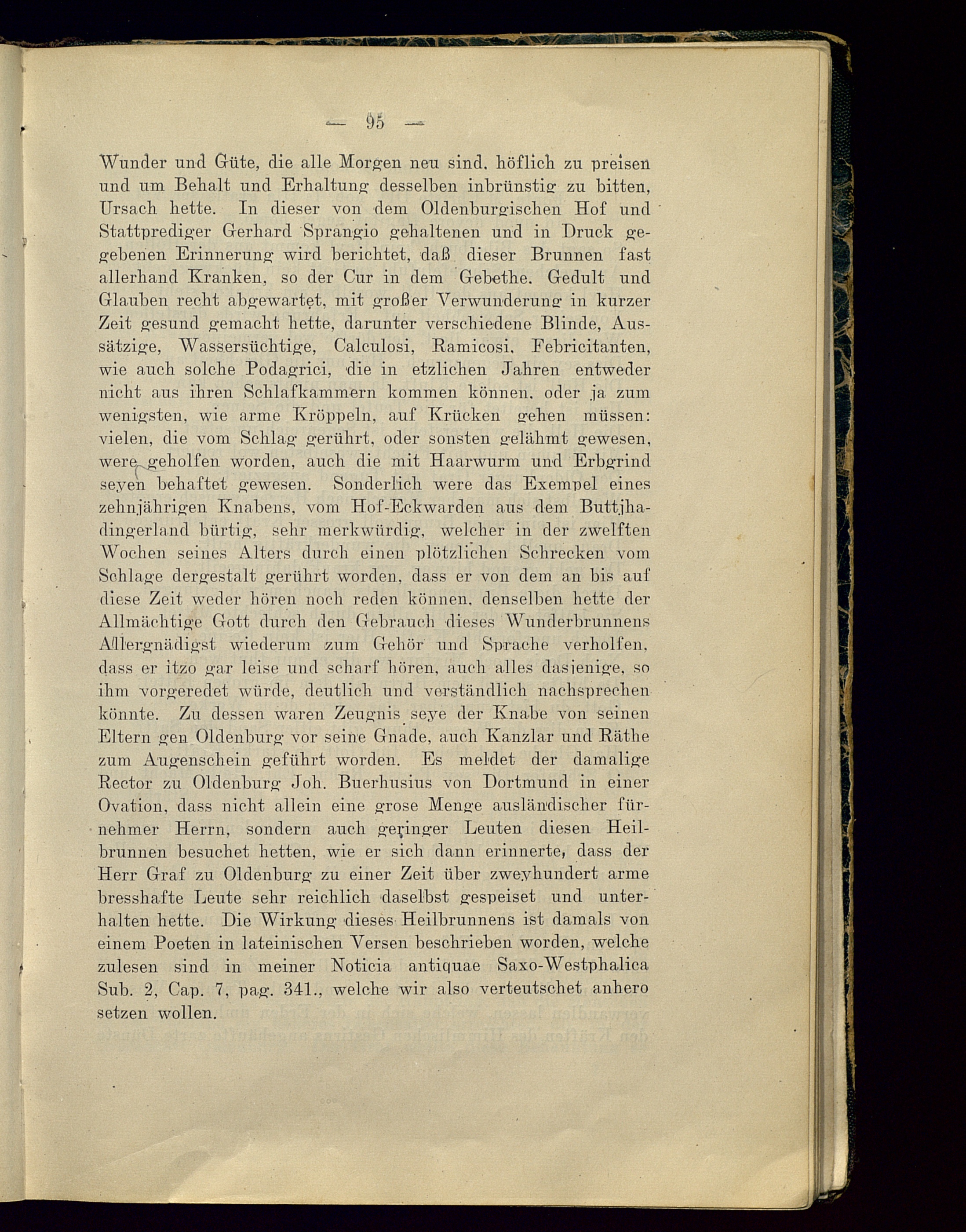 — 95 —

Wunder und Güte, die alle Morgen neu sind, höflich zu preisen und um Behalt und Erhaltung desselben inbrünstig zu bitten, Ursach hette. In dieser von dem Oldenburgischen Hof und Stattprediger Gerhard Sprangio gehaltenen und in Druck gegebenen Erinnerung wird berichtet, daß dieser Brunnen fast allerhand Kranken, so der Cur in dem Gebethe, Gedult und Glauben recht abgewartet, mit großer Verwunderung in kurzer Zeit gesund gemacht hette, darunter verschiedene Blinde, Aussätzige, Wassersüchtige, Calculosi, Ramicosi, Febricitanten, wie auch solche Podagrici, die in etzlichen Jahren entweder nicht aus ihren Schlafkammern kommen können, oder ja zum wenigsten, wie arme Kröppeln, auf Krücken gehen müssen: vielen, die vom Schlag gerührt, oder sonsten gelähmt gewesen, were geholfen worden, auch die mit Haarwurm und Erbgrind seyen behaftet gewesen. Sonderlich were das Exempel eines zehnjährigen Knabens, vom Hof-Eckwarden aus dem Buttjhadingerland bürtig, sehr merkwürdig, welcher in der zwelften Wochen seines Alters durch einen plötzlichen Schrecken vom Schlage dergestalt gerührt worden, dass er von dem an bis auf diese Zeit weder hören noch reden können, denselben hette der Allmächtige Gott durch den Gebrauch dieses Wunderbrunnens Allergnädigst wiederum zum Gehör und Sprache verholfen, dass er itzo gar leise und scharf hören, auch alles dasjenige, so ihm vorgeredet würde, deutlich und verständlich nachsprechen könnte. Zu dessen waren Zeugnis seye der Knabe von seinen Eltern gen Oldenburg vor seine Gnade, auch Kanzlar und Räthe zum Augenschein geführt worden. Es meldet der damalige Rector zu Oldenburg Joh. Buerhusius von Dortmund in einer Ovation, dass nicht allein eine grose Menge ausländischer fürnehmer Herrn, sondern auch geringer Leuten diesen Heilbrunnen besuchet hetten, wie er sich dann erinnerte, dass der Herr Graf zu Oldenburg zu einer Zeit über zweyhundert arme bresshafte Leute sehr reichlich daselbst gespeiset und unterhalten hette. Die Wirkung dieses Heilbrunnens ist damals von einem Poeten in lateinischen Versen beschrieben worden, welche zulesen sind in meiner Noticia antiquae Saxo-Westphalica Sub. 2, Cap. 7, pag. 341., welche wir also verteutschet anhero setzen wollen.